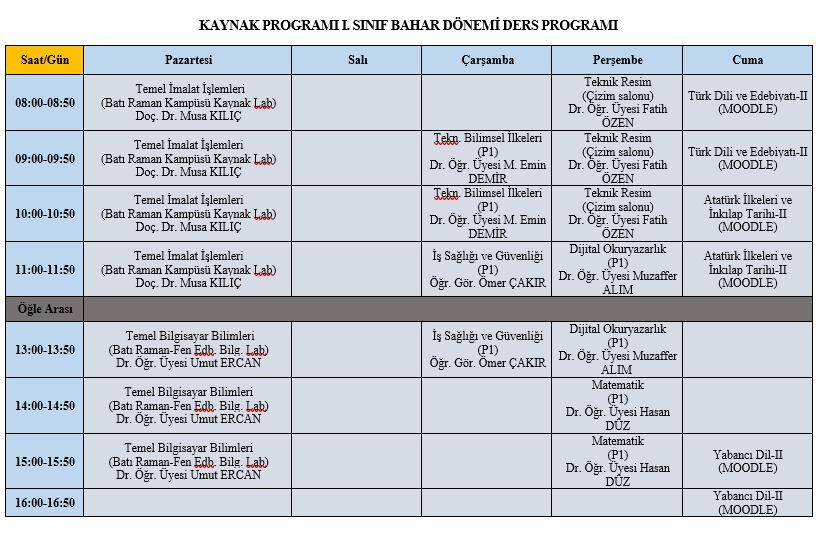 KAYNAK PROGRAMI I. SINIF BAHAR DÖNEMİ DERS PROGRAMI

| Saat/Gün | Pazartesi | Salı | Çarşamba | Perşembe | Cuma |
|---|---|---|---|---|---|
| 08:00-08:50 | Temel İmalat İşlemleri (Batı Raman Kampüsü Kaynak Lab) Doç. Dr. Musa KILIÇ | | | Teknik Resim (Çizim salonu) Dr. Öğr. Üyesi Fatih ÖZEN | Türk Dili ve Edebiyatı-II (MOODLE) |
| 09:00-09:50 | Temel İmalat İşlemleri (Batı Raman Kampüsü Kaynak Lab) Doç. Dr. Musa KILIÇ | | Tekn. Bilimsel İlkeleri (P1) Dr. Öğr. Üyesi M. Emin DEMİR | Teknik Resim (Çizim salonu) Dr. Öğr. Üyesi Fatih ÖZEN | Türk Dili ve Edebiyatı-II (MOODLE) |
| 10:00-10:50 | Temel İmalat İşlemleri (Batı Raman Kampüsü Kaynak Lab) Doç. Dr. Musa KILIÇ | | Tekn. Bilimsel İlkeleri (P1) Dr. Öğr. Üyesi M. Emin DEMİR | Teknik Resim (Çizim salonu) Dr. Öğr. Üyesi Fatih ÖZEN | Atatürk İlkeleri ve İnkılap Tarihi-II (MOODLE) |
| 11:00-11:50 | Temel İmalat İşlemleri (Batı Raman Kampüsü Kaynak Lab) Doç. Dr. Musa KILIÇ | | İş Sağlığı ve Güvenliği (P1) Öğr. Gör. Ömer ÇAKIR | Dijital Okuryazarlık (P1) Dr. Öğr. Üyesi Muzaffer ALIM | Atatürk İlkeleri ve İnkılap Tarihi-II (MOODLE) |
| Öğle Arası | | | | | |
| 13:00-13:50 | Temel Bilgisayar Bilimleri (Batı Raman-Fen Edb. Bilg. Lab) Dr. Öğr. Üyesi Umut ERCAN | | İş Sağlığı ve Güvenliği (P1) Öğr. Gör. Ömer ÇAKIR | Dijital Okuryazarlık (P1) Dr. Öğr. Üyesi Muzaffer ALIM | |
| 14:00-14:50 | Temel Bilgisayar Bilimleri (Batı Raman-Fen Edb. Bilg. Lab) Dr. Öğr. Üyesi Umut ERCAN | | | Matematik (P1) Dr. Öğr. Üyesi Hasan DÜZ | |
| 15:00-15:50 | Temel Bilgisayar Bilimleri (Batı Raman-Fen Edb. Bilg. Lab) Dr. Öğr. Üyesi Umut ERCAN | | | Matematik (P1) Dr. Öğr. Üyesi Hasan DÜZ | Yabancı Dil-II (MOODLE) |
| 16:00-16:50 | | | | | Yabancı Dil-II (MOODLE) |